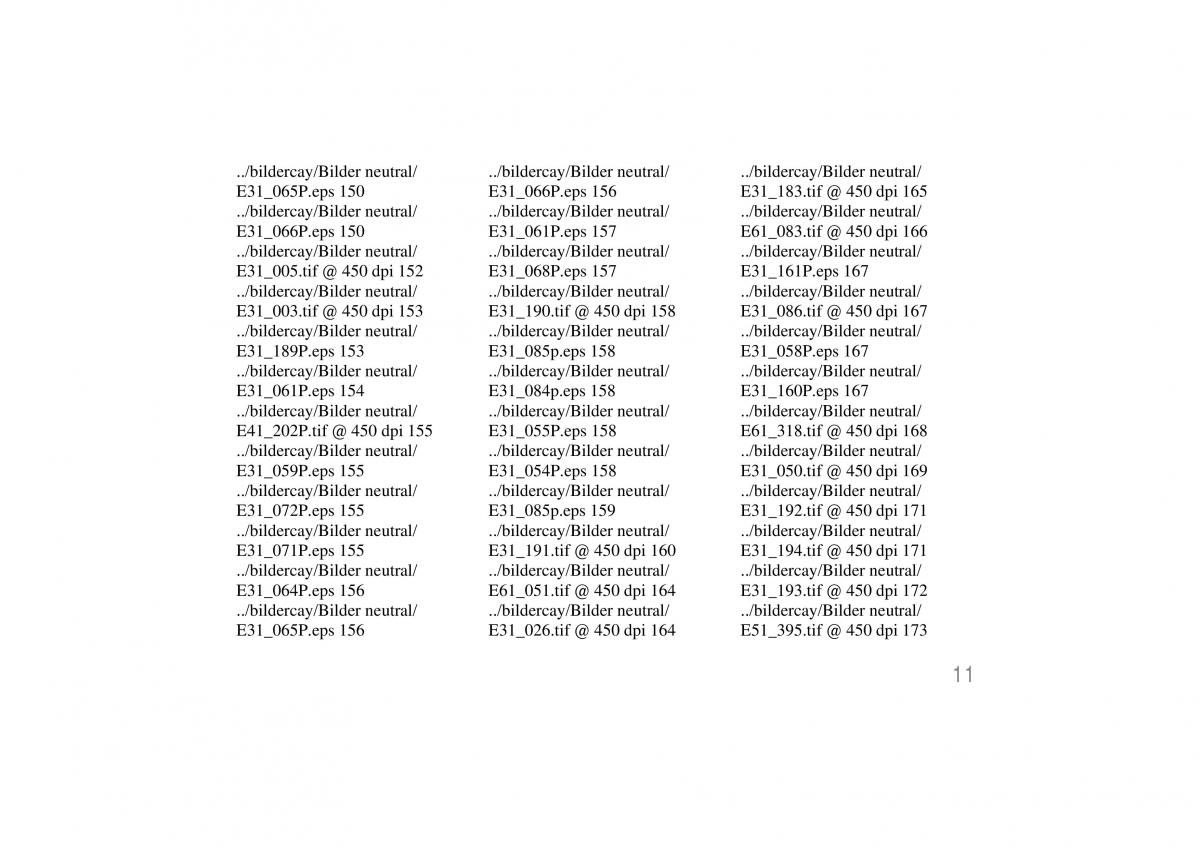 ../bildercay/Bilder neutral/ E31_065P.eps 150
../bildercay/Bilder neutral/ E31_066P.eps 150
../bildercay/Bilder neutral/ E31_005.tif @ 450 dpi 152
../bildercay/Bilder neutral/ E31_003.tif @ 450 dpi 153
../bildercay/Bilder neutral/ E31_189P.eps 153
../bildercay/Bilder neutral/ E31_061P.eps 154
../bildercay/Bilder neutral/ E41_202P.tif @ 450 dpi 155
../bildercay/Bilder neutral/ E31_059P.eps 155
../bildercay/Bilder neutral/ E31_072P.eps 155
../bildercay/Bilder neutral/ E31_071P.eps 155
../bildercay/Bilder neutral/ E31_064P.eps 156
../bildercay/Bilder neutral/ E31_065P.eps 156

../bildercay/Bilder neutral/ E31_066P.eps 156
../bildercay/Bilder neutral/ E31_061P.eps 157
../bildercay/Bilder neutral/ E31_068P.eps 157
../bildercay/Bilder neutral/ E31_190.tif @ 450 dpi 158
../bildercay/Bilder neutral/ E31_085p.eps 158
../bildercay/Bilder neutral/ E31_084p.eps 158
../bildercay/Bilder neutral/ E31_055P.eps 158
../bildercay/Bilder neutral/ E31_054P.eps 158
../bildercay/Bilder neutral/ E31_085p.eps 159
../bildercay/Bilder neutral/ E31_191.tif @ 450 dpi 160
../bildercay/Bilder neutral/ E61_051.tif @ 450 dpi 164
../bildercay/Bilder neutral/ E31_026.tif @ 450 dpi 164

../bildercay/Bilder neutral/ E31_183.tif @ 450 dpi 165
../bildercay/Bilder neutral/ E61_083.tif @ 450 dpi 166
../bildercay/Bilder neutral/ E31_161P.eps 167
../bildercay/Bilder neutral/ E31_086.tif @ 450 dpi 167
../bildercay/Bilder neutral/ E31_058P.eps 167
../bildercay/Bilder neutral/ E31_160P.eps 167
../bildercay/Bilder neutral/ E61_318.tif @ 450 dpi 168
../bildercay/Bilder neutral/ E31_050.tif @ 450 dpi 169
../bildercay/Bilder neutral/ E31_192.tif @ 450 dpi 171
../bildercay/Bilder neutral/ E31_194.tif @ 450 dpi 171
../bildercay/Bilder neutral/ E31_193.tif @ 450 dpi 172
../bildercay/Bilder neutral/ E51_395.tif @ 450 dpi 173

11